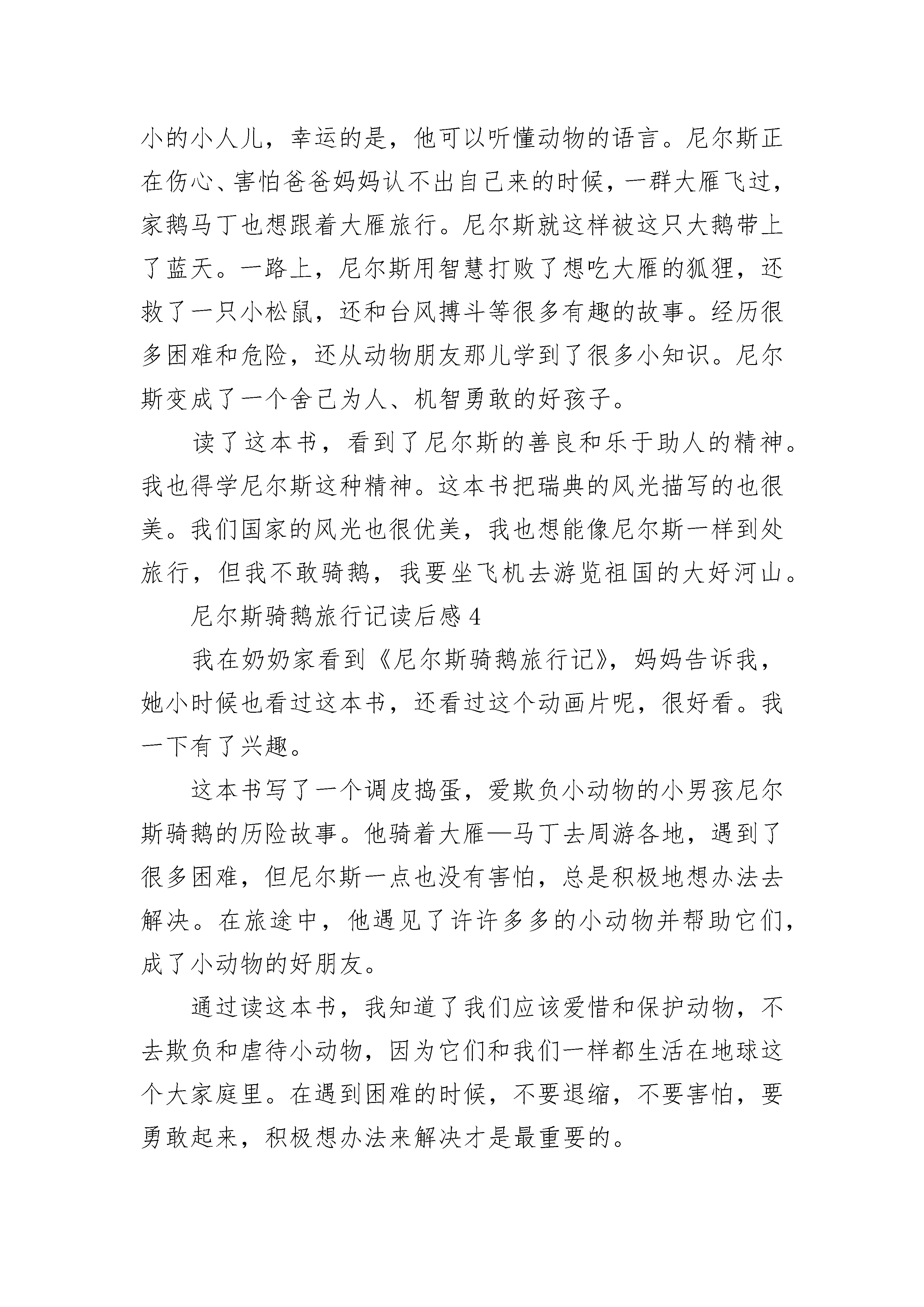 小的小人儿，幸运的是，他可以听懂动物的语言。尼尔斯正在伤心、害怕爸爸妈妈认不出自己来的时候，一群大雁飞过，家鹅马丁也想跟着大雁旅行。尼尔斯就这样被这只大鹅带上了蓝天。一路上，尼尔斯用智慧打败了想吃大雁的狐狸，还救了一只小松鼠，还和台风搏斗等很多有趣的故事。经历很多困难和危险，还从动物朋友那儿学到了很多小知识。尼尔斯变成了一个舍己为人、机智勇敢的好孩子。

读了这本书，看到了尼尔斯的善良和乐于助人的精神。我也得学尼尔斯这种精神。这本书把瑞典的风光描写的也很美。我们国家的风光也很优美，我也想能像尼尔斯一样到处旅行，但我不敢骑鹅，我要坐飞机去游览祖国的大好河山。

尼尔斯骑鹅旅行记读后感 4

我在奶奶家看到《尼尔斯骑鹅旅行记》，妈妈告诉我，她小时候也看过这本书，还看过这个动画片呢，很好看。我一下有了兴趣。

这本书写了一个调皮捣蛋，爱欺负小动物的小男孩尼尔斯骑鹅的历险故事。他骑着大雁—马丁去周游各地，遇到了很多困难，但尼尔斯一点也没有害怕，总是积极地想办法去解决。在旅途中，他遇见了许许多多的小动物并帮助它们，成了小动物的好朋友。

通过读这本书，我知道了我们应该爱惜和保护动物，不去欺负和虐待小动物，因为它们和我们一样都生活在地球这个大家庭里。在遇到困难的时候，不要退缩，不要害怕，要勇敢起来，积极想办法来解决才是最重要的。